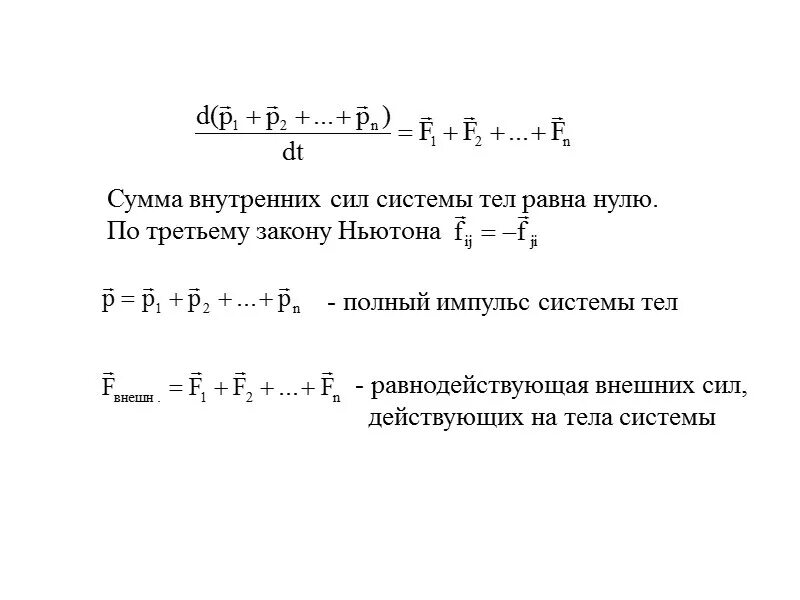 $\frac{d(\vec{p}_1 + \vec{p}_2 + ... + \vec{p}_n)}{dt} = \vec{F}_1 + \vec{F}_2 + ... + \vec{F}_n$

Сумма внутренних сил системы тел равна нулю.
По третьему закону Ньютона $\vec{f}_{ij} = -\vec{f}_{ji}$

$\vec{p} = \vec{p}_1 + \vec{p}_2 + ... + \vec{p}_n$ - полный импульс системы тел

$\vec{F}_{внешн.} = \vec{F}_1 + \vec{F}_2 + ... + \vec{F}_n$ - равнодействующая внешних сил, действующих на тела системы